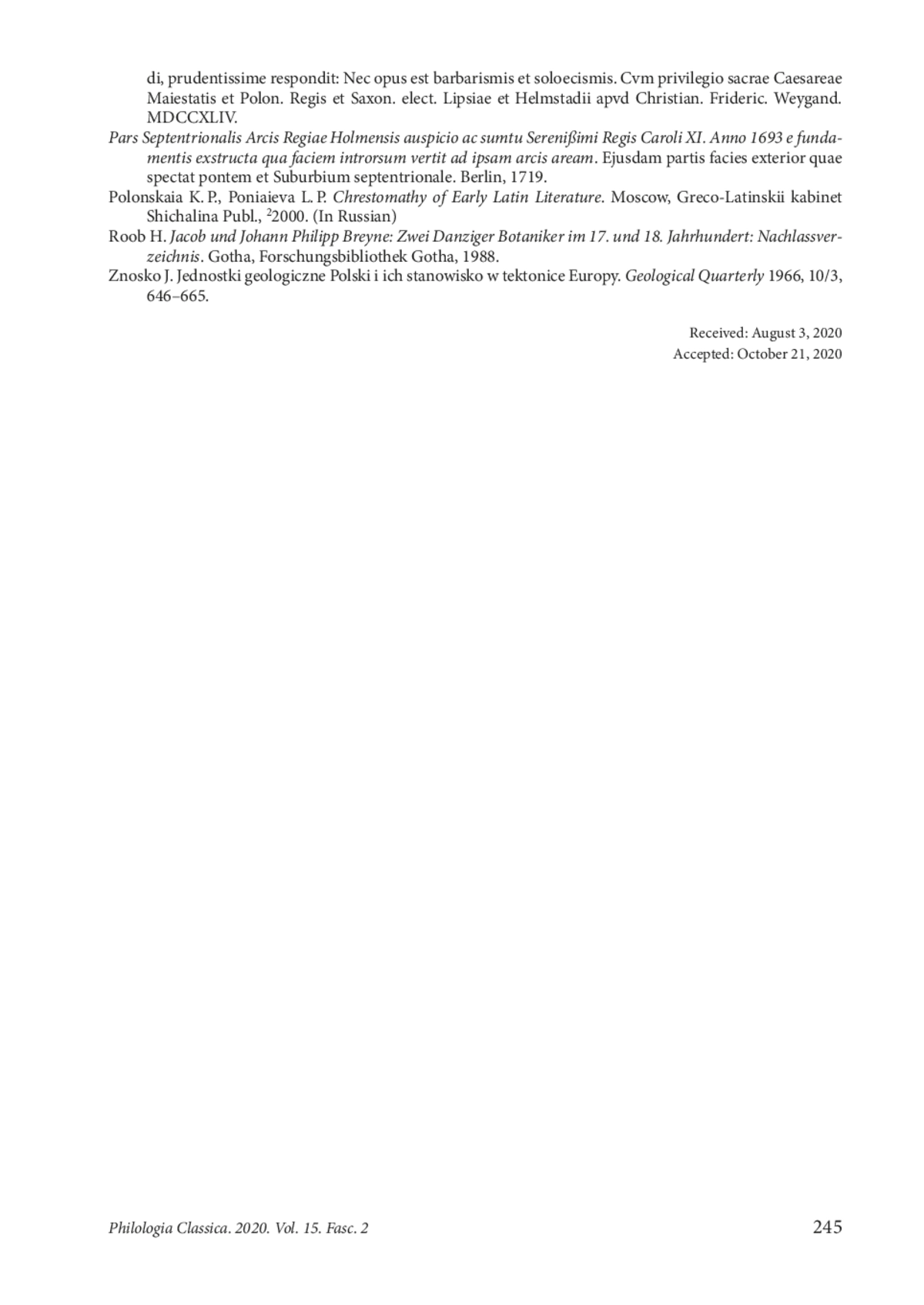 di, prudentissime respondit: Nec opus est barbarismis et soloecismis. Cvm privilegio sacrae Caesareae Maiestatis et Polon. Regis et Saxon. elect. Lipsiae et Helmstadii apvd Christian. Frideric. Weygand. MDCCXLIV.

Pars Septentrionalis Arcis Regiae Holmensis auspicio ac sumtu Serenißimi Regis Caroli XI. Anno 1693 e fundamentis exstructa qua faciem introrsum vertit ad ipsam arcis aream. Ejusdam partis facies exterior quae spectat pontem et Suburbium septentrionale. Berlin, 1719.

Polonskaia K. P., Poniaieva L. P. Chrestomathy of Early Latin Literature. Moscow, Greco-Latinskii kabinet Shichalina Publ., $^2$2000. (In Russian)

Roob H. Jacob und Johann Philipp Breyne: Zwei Danziger Botaniker im 17. und 18. Jahrhundert: Nachlassverzeichnis. Gotha, Forschungsbibliothek Gotha, 1988.

Znosko J. Jednostki geologiczne Polski i ich stanowisko w tektonice Europy. Geological Quarterly 1966, 10/3, 646–665.

Received: August 3, 2020
Accepted: October 21, 2020

Philologia Classica. 2020. Vol. 15. Fasc. 2 245